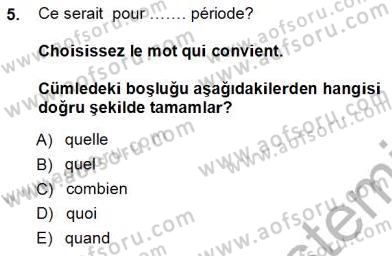 5. Ce serait pour ....... période?

Choisissez le mot qui convient.

Cümledeki boşluğu aşağıdakilerden hangisi doğru şekilde tamamlar?

A) quelle
B) quel
C) combien
D) quoi
E) quand

www.aofsoru.com